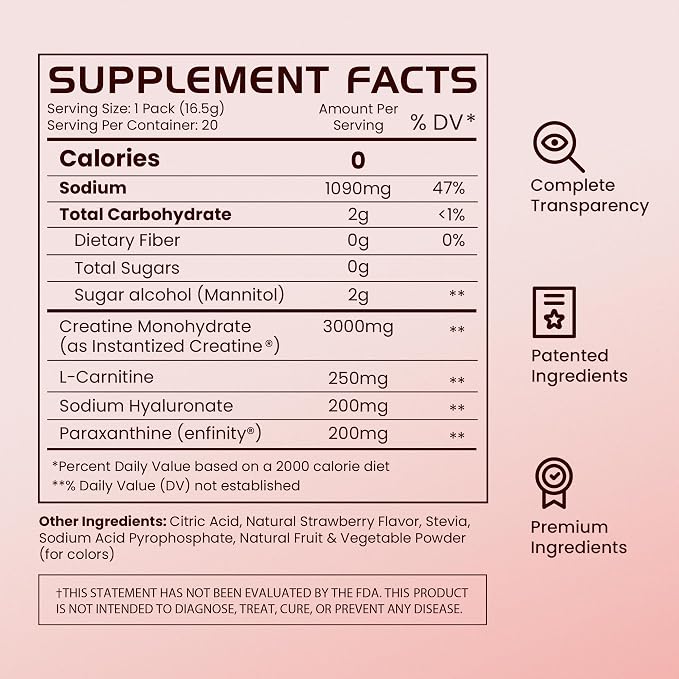 SUPPLEMENT FACTS

Serving Size: 1 Pack (16.5g)
Serving Per Container: 20

| | Amount Per Serving | % DV* |
|---|---|---|
| Calories | 0 | |
| Sodium | 1090mg | 47% |
| Total Carbohydrate | 2g | <1% |
| Dietary Fiber | 0g | 0% |
| Total Sugars | 0g | |
| Sugar alcohol (Mannitol) | 2g | ** |
| Creatine Monohydrate (as Instantized Creatine®) | 3000mg | ** |
| L-Carnitine | 250mg | ** |
| Sodium Hyaluronate | 200mg | ** |
| Paraxanthine (enfinity®) | 200mg | ** |

*Percent Daily Value based on a 2000 calorie diet
**% Daily Value (DV) not established

Other Ingredients: Citric Acid, Natural Strawberry Flavor, Stevia, Sodium Acid Pyrophosphate, Natural Fruit & Vegetable Powder (for colors)

†THIS STATEMENT HAS NOT BEEN EVALUATED BY THE FDA. THIS PRODUCT IS NOT INTENDED TO DIAGNOSE, TREAT, CURE, OR PREVENT ANY DISEASE.

Complete Transparency

Patented Ingredients

Premium Ingredients